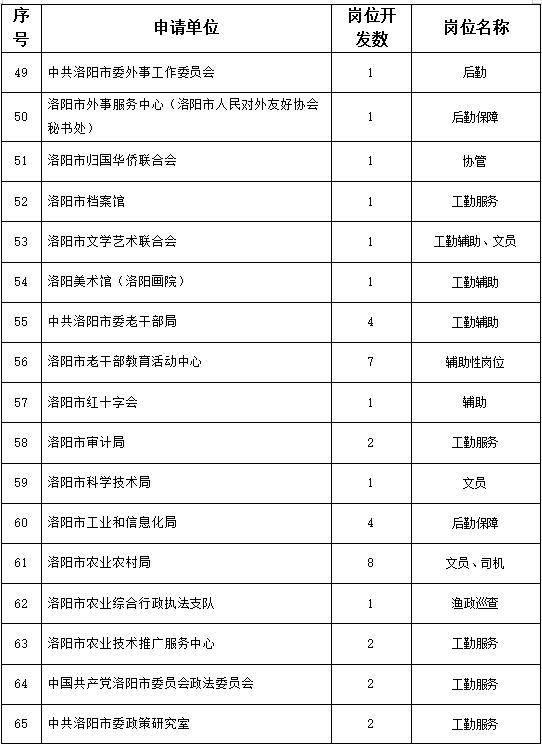 | 序号 | 申请单位 | 岗位开发数 | 岗位名称 |
|---|---|---|---|
| 49 | 中共洛阳市委外事工作委员会 | 1 | 后勤 |
| 50 | 洛阳市外事服务中心（洛阳市人民对外友好协会秘书处） | 1 | 后勤保障 |
| 51 | 洛阳市归国华侨联合会 | 1 | 协管 |
| 52 | 洛阳市档案馆 | 1 | 工勤服务 |
| 53 | 洛阳市文学艺术联合会 | 1 | 工勤辅助、文员 |
| 54 | 洛阳美术馆（洛阳画院） | 1 | 工勤辅助 |
| 55 | 中共洛阳市委老干部局 | 4 | 工勤辅助 |
| 56 | 洛阳市老干部教育活动中心 | 7 | 辅助性岗位 |
| 57 | 洛阳市红十字会 | 1 | 辅助 |
| 58 | 洛阳市审计局 | 2 | 工勤服务 |
| 59 | 洛阳市科学技术局 | 1 | 文员 |
| 60 | 洛阳市工业和信息化局 | 4 | 后勤保障 |
| 61 | 洛阳市农业农村局 | 8 | 文员、司机 |
| 62 | 洛阳市农业综合行政执法支队 | 1 | 渔政巡查 |
| 63 | 洛阳市农业技术推广服务中心 | 2 | 工勤服务 |
| 64 | 中国共产党洛阳市委员会政法委员会 | 2 | 工勤服务 |
| 65 | 中共洛阳市委政策研究室 | 2 | 工勤服务 |